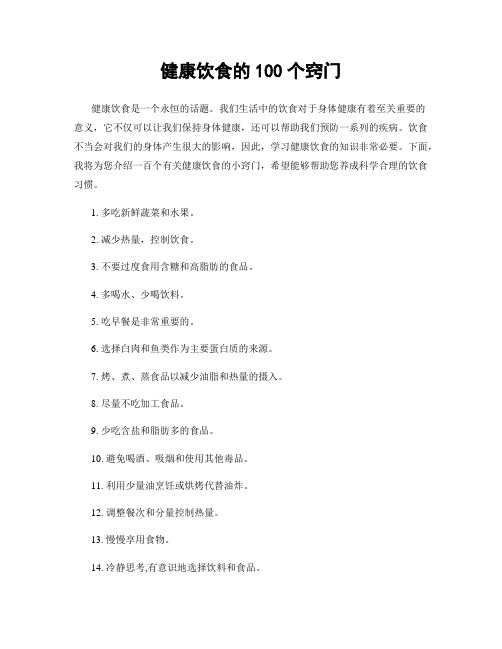 健康饮食的 100 个窍门

健康饮食是一个永恒的话题。我们生活中的饮食对于身体健康有着至关重要的意义，它不仅可以让我们保持身体健康，还可以帮助我们预防一系列的疾病。饮食不当会对我们的身体产生很大的影响，因此，学习健康饮食的知识非常必要。下面，我将为您介绍一百个有关健康饮食的小窍门，希望能够帮助您养成科学合理的饮食习惯。

1. 多吃新鲜蔬菜和水果。

2. 减少热量，控制饮食。

3. 不要过度食用含糖和高脂肪的食品。

4. 多喝水、少喝饮料。

5. 吃早餐是非常重要的。

6. 选择白肉和鱼类作为主要蛋白质的来源。

7. 烤、煮、蒸食品以减少油脂和热量的摄入。

8. 尽量不吃加工食品。

9. 少吃含盐和脂肪多的食品。

10. 避免喝酒、吸烟和使用其他毒品。

11. 利用少量油烹饪或烘烤代替油炸。

12. 调整餐次和分量控制热量。

13. 慢慢享用食物。

14. 冷静思考,有意识地选择饮料和食品。